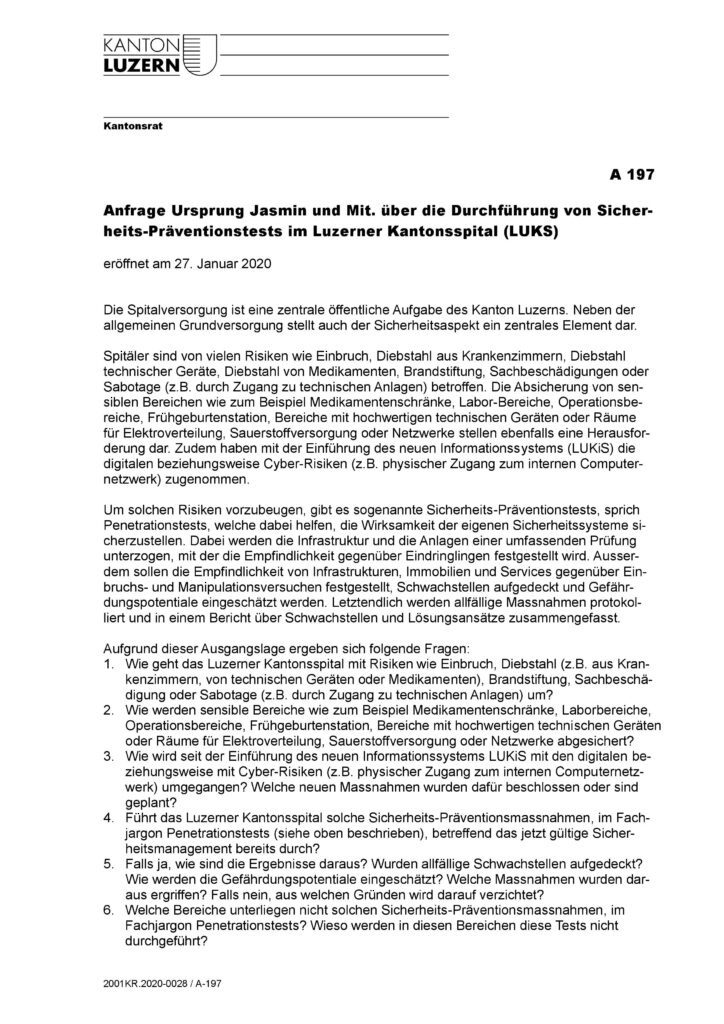 KANTON
LUZERN

Kantonsrat

A 197

Anfrage Ursprung Jasmin und Mit. über die Durchführung von Sicherheits-Präventionstests im Luzerner Kantonsspital (LUKS)

eröffnet am 27. Januar 2020

Die Spitalversorgung ist eine zentrale öffentliche Aufgabe des Kanton Luzerns. Neben der allgemeinen Grundversorgung stellt auch der Sicherheitsaspekt ein zentrales Element dar.

Spitäler sind von vielen Risiken wie Einbruch, Diebstahl aus Krankenzimmern, Diebstahl technischer Geräte, Diebstahl von Medikamenten, Brandstiftung, Sachbeschädigungen oder Sabotage (z.B. durch Zugang zu technischen Anlagen) betroffen. Die Absicherung von sensiblen Bereichen wie zum Beispiel Medikamentenschränke, Labor-Bereiche, Operationsbereiche, Frühgeburtenstation, Bereiche mit hochwertigen technischen Geräten oder Räume für Elektroverteilung, Sauerstoffversorgung oder Netzwerke stellen ebenfalls eine Herausforderung dar. Zudem haben mit der Einführung des neuen Informationssystems (LUKiS) die digitalen beziehungsweise Cyber-Risiken (z.B. physischer Zugang zum internen Computernetzwerk) zugenommen.

Um solchen Risiken vorzubeugen, gibt es sogenannte Sicherheits-Präventionstests, sprich Penetrationstests, welche dabei helfen, die Wirksamkeit der eigenen Sicherheitssysteme sicherzustellen. Dabei werden die Infrastruktur und die Anlagen einer umfassenden Prüfung unterzogen, mit der die Empfindlichkeit gegenüber Eindringlingen festgestellt wird. Ausserdem sollen die Empfindlichkeit von Infrastrukturen, Immobilien und Services gegenüber Einbruchs- und Manipulationsversuchen festgestellt, Schwachstellen aufgedeckt und Gefährdungspotentiale eingeschätzt werden. Letztendlich werden allfällige Massnahmen protokolliert und in einem Bericht über Schwachstellen und Lösungsansätze zusammengefasst.

Aufgrund dieser Ausgangslage ergeben sich folgende Fragen:
1. Wie geht das Luzerner Kantonsspital mit Risiken wie Einbruch, Diebstahl (z.B. aus Krankenzimmern, von technischen Geräten oder Medikamenten), Brandstiftung, Sachbeschädigung oder Sabotage (z.B. durch Zugang zu technischen Anlagen) um?
2. Wie werden sensible Bereiche wie zum Beispiel Medikamentenschränke, Laborbereiche, Operationsbereiche, Frühgeburtenstation, Bereiche mit hochwertigen technischen Geräten oder Räume für Elektroverteilung, Sauerstoffversorgung oder Netzwerke abgesichert?
3. Wie wird seit der Einführung des neuen Informationssystems LUKiS mit den digitalen beziehungsweise mit Cyber-Risiken (z.B. physischer Zugang zum internen Computernetzwerk) umgegangen? Welche neuen Massnahmen wurden dafür beschlossen oder sind geplant?
4. Führt das Luzerner Kantonsspital solche Sicherheits-Präventionsmassnahmen, im Fachjargon Penetrationstests (siehe oben beschrieben), betreffend das jetzt gültige Sicherheitsmanagement bereits durch?
5. Falls ja, wie sind die Ergebnisse daraus? Wurden allfällige Schwachstellen aufgedeckt? Wie werden die Gefährdungspotentiale eingeschätzt? Welche Massnahmen wurden daraus ergriffen? Falls nein, aus welchen Gründen wird darauf verzichtet?
6. Welche Bereiche unterliegen nicht solchen Sicherheits-Präventionsmassnahmen, im Fachjargon Penetrationstests? Wieso werden in diesen Bereichen diese Tests nicht durchgeführt?

2001KR.2020-0028 / A-197